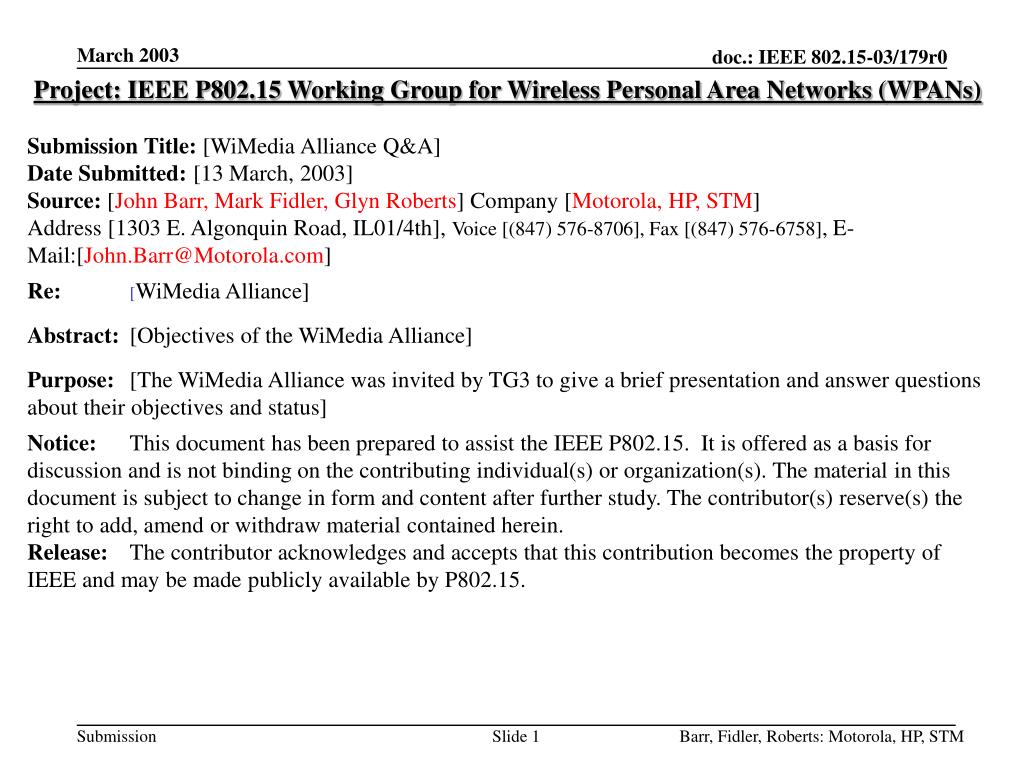 March 2003

doc.: IEEE 802.15-03/179r0

Project: IEEE P802.15 Working Group for Wireless Personal Area Networks (WPANs)

Submission Title: [WiMedia Alliance Q&A]
Date Submitted: [13 March, 2003]
Source: [John Barr, Mark Fidler, Glyn Roberts] Company [Motorola, HP, STM]
Address [1303 E. Algonquin Road, IL01/4th], Voice [(847) 576-8706], Fax [(847) 576-6758], E-Mail:[John.Barr@Motorola.com]

Re: [WiMedia Alliance]

Abstract: [Objectives of the WiMedia Alliance]

Purpose: [The WiMedia Alliance was invited by TG3 to give a brief presentation and answer questions about their objectives and status]

Notice: This document has been prepared to assist the IEEE P802.15. It is offered as a basis for discussion and is not binding on the contributing individual(s) or organization(s). The material in this document is subject to change in form and content after further study. The contributor(s) reserve(s) the right to add, amend or withdraw material contained herein.
Release: The contributor acknowledges and accepts that this contribution becomes the property of IEEE and may be made publicly available by P802.15.

Submission

Slide 1

Barr, Fidler, Roberts: Motorola, HP, STM